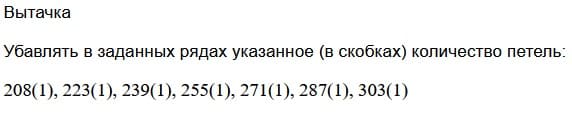 Вытачка

Убавлять в заданных рядах указанное (в скобках) количество петель:

208(1), 223(1), 239(1), 255(1), 271(1), 287(1), 303(1)